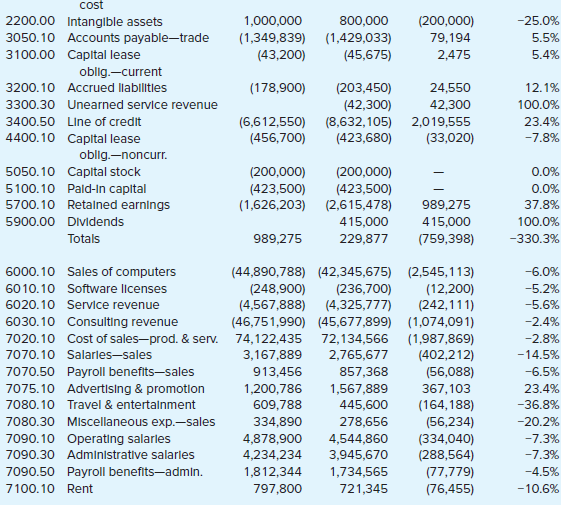 | | cost | | | | |
|---|---|---|---|---|---|
| 2200.00 | Intangible assets | 1,000,000 | 800,000 | (200,000) | −25.0% |
| 3050.10 | Accounts payable—trade | (1,349,839) | (1,429,033) | 79,194 | 5.5% |
| 3100.00 | Capital lease oblig.—current | (43,200) | (45,675) | 2,475 | 5.4% |
| 3200.10 | Accrued liabilities | (178,900) | (203,450) | 24,550 | 12.1% |
| 3300.30 | Unearned service revenue | | (42,300) | 42,300 | 100.0% |
| 3400.50 | Line of credit | (6,612,550) | (8,632,105) | 2,019,555 | 23.4% |
| 4400.10 | Capital lease oblig.—noncurr. | (456,700) | (423,680) | (33,020) | −7.8% |
| 5050.10 | Capital stock | (200,000) | (200,000) | — | 0.0% |
| 5100.10 | Paid-in capital | (423,500) | (423,500) | — | 0.0% |
| 5700.10 | Retained earnings | (1,626,203) | (2,615,478) | 989,275 | 37.8% |
| 5900.00 | Dividends | | 415,000 | 415,000 | 100.0% |
| | Totals | 989,275 | 229,877 | (759,398) | −330.3% |
| 6000.10 | Sales of computers | (44,890,788) | (42,345,675) | (2,545,113) | −6.0% |
| 6010.10 | Software licenses | (248,900) | (236,700) | (12,200) | −5.2% |
| 6020.10 | Service revenue | (4,567,888) | (4,325,777) | (242,111) | −5.6% |
| 6030.10 | Consulting revenue | (46,751,990) | (45,677,899) | (1,074,091) | −2.4% |
| 7020.10 | Cost of sales—prod. & serv. | 74,122,435 | 72,134,566 | (1,987,869) | −2.8% |
| 7070.10 | Salaries—sales | 3,167,889 | 2,765,677 | (402,212) | −14.5% |
| 7070.50 | Payroll benefits—sales | 913,456 | 857,368 | (56,088) | −6.5% |
| 7075.10 | Advertising & promotion | 1,200,786 | 1,567,889 | 367,103 | 23.4% |
| 7080.10 | Travel & entertainment | 609,788 | 445,600 | (164,188) | −36.8% |
| 7080.30 | Miscellaneous exp.—sales | 334,890 | 278,656 | (56,234) | −20.2% |
| 7090.10 | Operating salaries | 4,878,900 | 4,544,860 | (334,040) | −7.3% |
| 7090.30 | Administrative salaries | 4,234,234 | 3,945,670 | (288,564) | −7.3% |
| 7090.50 | Payroll benefits—admin. | 1,812,344 | 1,734,565 | (77,779) | −4.5% |
| 7100.10 | Rent | 797,800 | 721,345 | (76,455) | −10.6% |